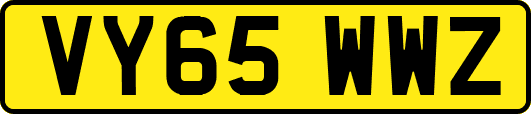 VY65 WWZ